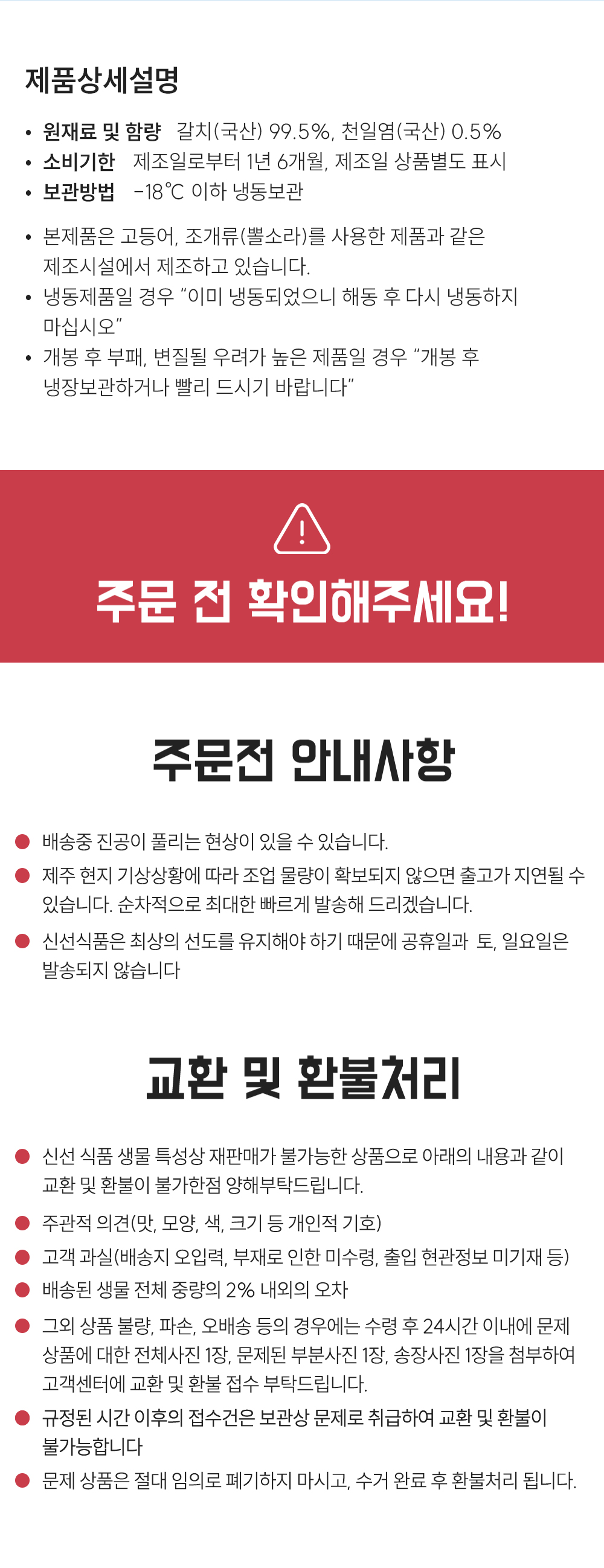 제품상세설명

• 원재료 및 함량 갈치(국산) 99.5%, 천일염(국산) 0.5%
• 소비기한 제조일로부터 1년 6개월, 제조일 상품별도 표시
• 보관방법 -18℃ 이하 냉동보관

• 본제품은 고등어, 조개류(뿔소라)를 사용한 제품과 같은 제조시설에서 제조하고 있습니다.
• 냉동제품일 경우 "이미 냉동되었으니 해동 후 다시 냉동하지 마십시오"
• 개봉 후 부패, 변질될 우려가 높은 제품일 경우 "개봉 후 냉장보관하거나 빨리 드시기 바랍니다"

주문 전 확인해주세요!

주문전 안내사항

• 배송중 진공이 풀리는 현상이 있을 수 있습니다.
• 제주 현지 기상상황에 따라 조업 물량이 확보되지 않으면 출고가 지연될 수 있습니다. 순차적으로 최대한 빠르게 발송해 드리겠습니다.
• 신선식품은 최상의 선도를 유지해야 하기 때문에 공휴일과 토, 일요일은 발송되지 않습니다

교환 및 환불처리

• 신선 식품 생물 특성상 재판매가 불가능한 상품으로 아래의 내용과 같이 교환 및 환불이 불가한점 양해부탁드립니다.
• 주관적 의견(맛, 모양, 색, 크기 등 개인적 기호)
• 고객 과실(배송지 오입력, 부재로 인한 미수령, 출입 현관정보 미기재 등)
• 배송된 생물 전체 중량의 2% 내외의 오차
• 그외 상품 불량, 파손, 오배송 등의 경우에는 수령 후 24시간 이내에 문제 상품에 대한 전체사진 1장, 문제된 부분사진 1장, 송장사진 1장을 첨부하여 고객센터에 교환 및 환불 접수 부탁드립니다.
• 규정된 시간 이후의 접수건은 보관상 문제로 취급하여 교환 및 환불이 불가능합니다
• 문제 상품은 절대 임의로 폐기하지 마시고, 수거 완료 후 환불처리 됩니다.